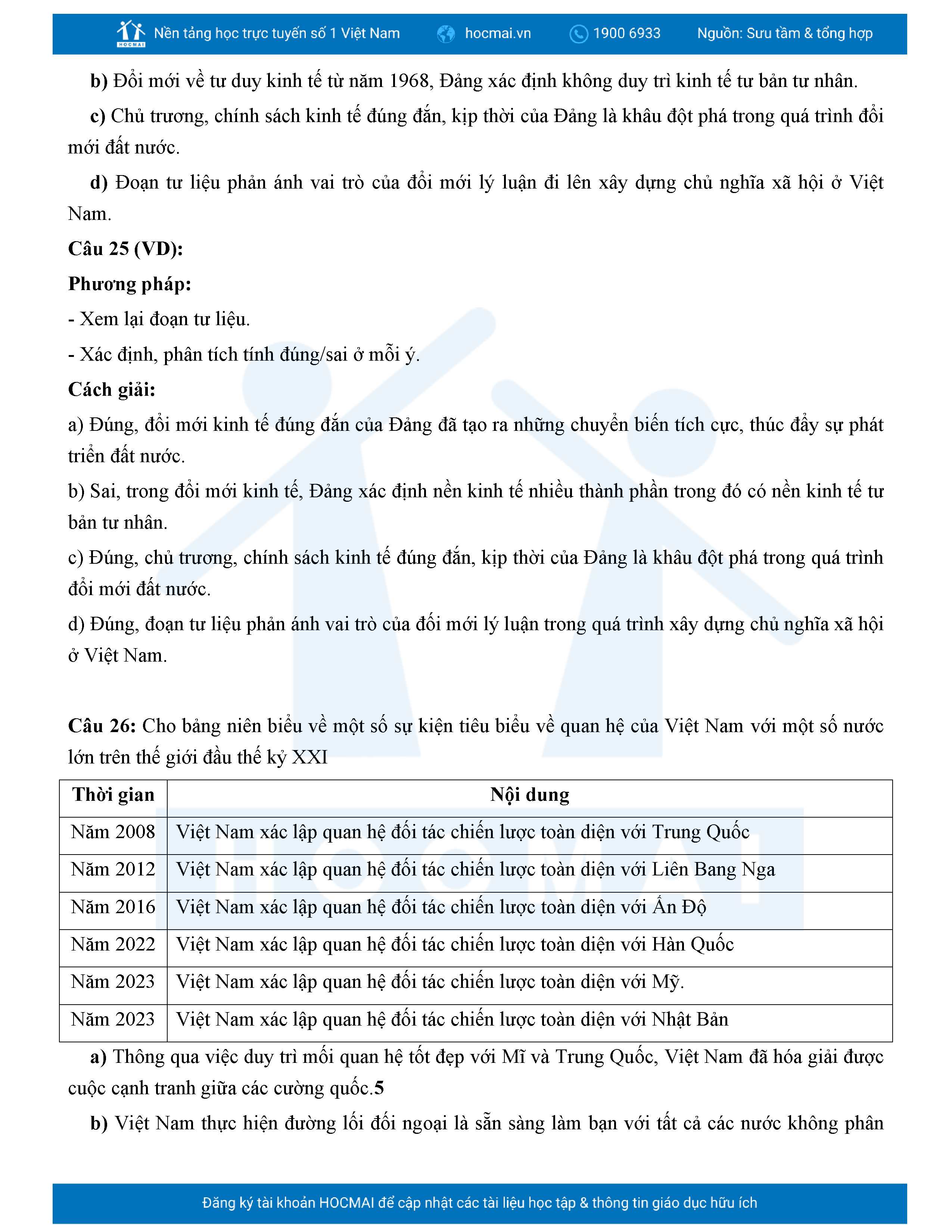 HOCMAI Nền tảng học trực tuyến số 1 Việt Nam hocmai.vn 1900 6933 Nguồn: Sưu tầm & tổng hợp

b) Đổi mới về tư duy kinh tế từ năm 1968, Đảng xác định không duy trì kinh tế tư bản tư nhân.

c) Chủ trương, chính sách kinh tế đúng đắn, kịp thời của Đảng là khâu đột phá trong quá trình đổi mới đất nước.

d) Đoạn tư liệu phản ánh vai trò của đổi mới lý luận đi lên xây dựng chủ nghĩa xã hội ở Việt Nam.

Câu 25 (VD):

Phương pháp:

- Xem lại đoạn tư liệu.

- Xác định, phân tích tính đúng/sai ở mỗi ý.

Cách giải:

a) Đúng, đổi mới kinh tế đúng đắn của Đảng đã tạo ra những chuyển biến tích cực, thúc đẩy sự phát triển đất nước.

b) Sai, trong đổi mới kinh tế, Đảng xác định nền kinh tế nhiều thành phần trong đó có nền kinh tế tư bản tư nhân.

c) Đúng, chủ trương, chính sách kinh tế đúng đắn, kịp thời của Đảng là khâu đột phá trong quá trình đổi mới đất nước.

d) Đúng, đoạn tư liệu phản ánh vai trò của đổi mới lý luận trong quá trình xây dựng chủ nghĩa xã hội ở Việt Nam.

Câu 26: Cho bảng niên biểu về một số sự kiện tiêu biểu về quan hệ của Việt Nam với một số nước lớn trên thế giới đầu thế kỷ XXI

| Thời gian | Nội dung |
|---|---|
| Năm 2008 | Việt Nam xác lập quan hệ đối tác chiến lược toàn diện với Trung Quốc |
| Năm 2012 | Việt Nam xác lập quan hệ đối tác chiến lược toàn diện với Liên Bang Nga |
| Năm 2016 | Việt Nam xác lập quan hệ đối tác chiến lược toàn diện với Ấn Độ |
| Năm 2022 | Việt Nam xác lập quan hệ đối tác chiến lược toàn diện với Hàn Quốc |
| Năm 2023 | Việt Nam xác lập quan hệ đối tác chiến lược toàn diện với Mỹ. |
| Năm 2023 | Việt Nam xác lập quan hệ đối tác chiến lược toàn diện với Nhật Bản |

a) Thông qua việc duy trì mối quan hệ tốt đẹp với Mĩ và Trung Quốc, Việt Nam đã hóa giải được cuộc cạnh tranh giữa các cường quốc.5

b) Việt Nam thực hiện đường lối đối ngoại là sẵn sàng làm bạn với tất cả các nước không phân

Đăng ký tài khoản HOCMAI để cập nhật các tài liệu học tập & thông tin giáo dục hữu ích